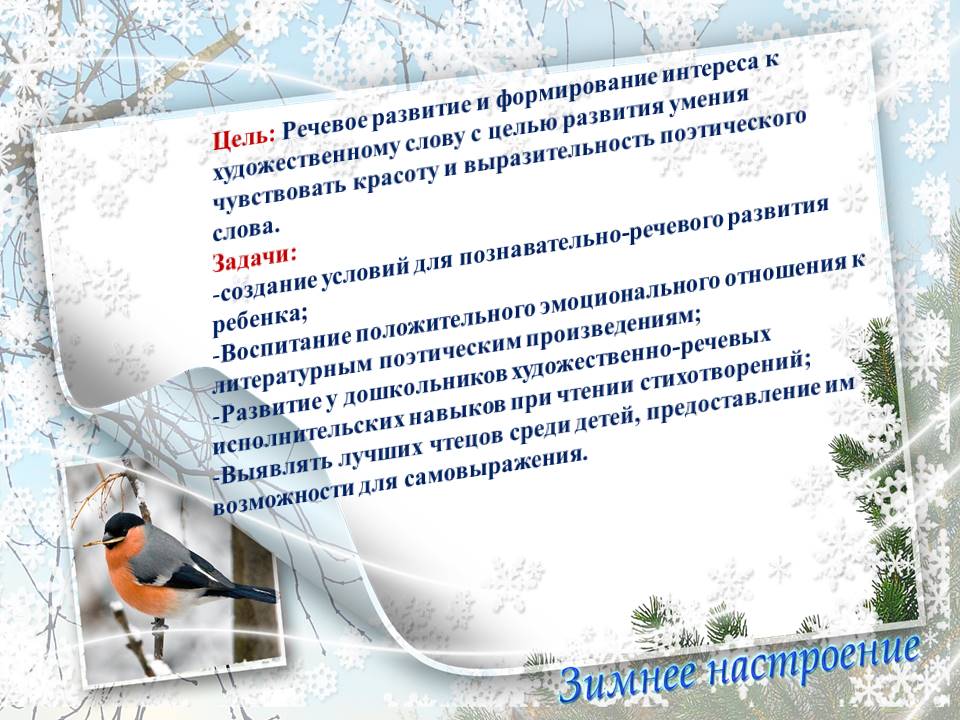 Цель: Речевое развитие и формирование интереса к художественному слову с целью развития умения чувствовать красоту и выразительность поэтического слова.

Задачи:
-создание условий для познавательно-речевого развития ребенка;
-Воспитание положительного эмоционального отношения к литературным поэтическим произведениям;
-Развитие у дошкольников художественно-речевых исполнительских навыков при чтении стихотворений;
-Выявлять лучших чтецов среди детей, предоставление им возможности для самовыражения.

Зимнее настроение